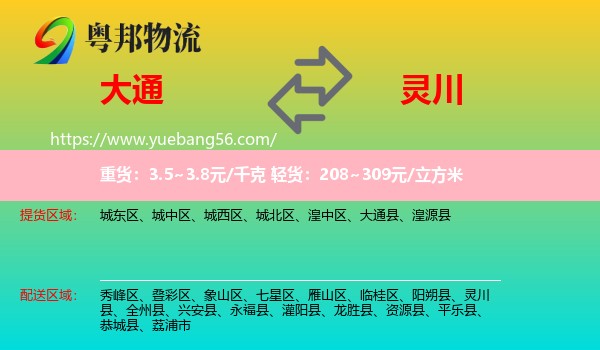 粤邦物流

大通

灵川

https://www.yuebang56.com/

重货：3.5~3.8元/千克 轻货：208~309元/立方米

提货区域：
城东区、城中区、城西区、城北区、湟中区、大通县、湟源县

配送区域：
秀峰区、叠彩区、象山区、七星区、雁山区、临桂区、阳朔县、灵川县、全州县、兴安县、永福县、灌阳县、龙胜县、资源县、平乐县、恭城县、荔浦市